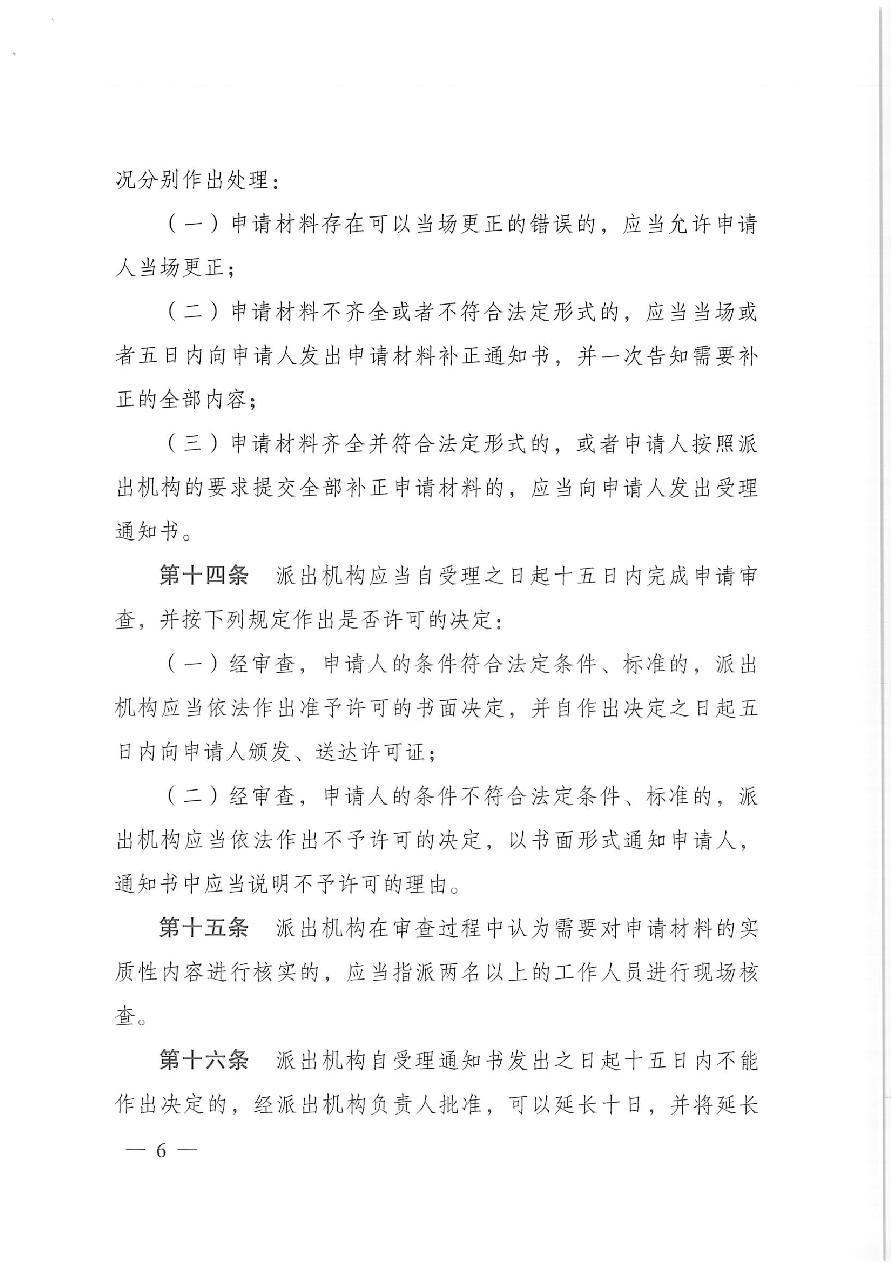 况分别作出处理：

（一）申请材料存在可以当场更正的错误的，应当允许申请人当场更正；

（二）申请材料不齐全或者不符合法定形式的，应当当场或者五日内向申请人发出申请材料补正通知书，并一次告知需要补正的全部内容；

（三）申请材料齐全并符合法定形式的，或者申请人按照派出机构的要求提交全部补正申请材料的，应当向申请人发出受理通知书。

第十四条　派出机构应当自受理之日起十五日内完成申请审查，并按下列规定作出是否许可的决定：

（一）经审查，申请人的条件符合法定条件、标准的，派出机构应当依法作出准予许可的书面决定，并自作出决定之日起五日内向申请人颁发、送达许可证；

（二）经审查，申请人的条件不符合法定条件、标准的，派出机构应当依法作出不予许可的决定，以书面形式通知申请人，通知书中应当说明不予许可的理由。

第十五条　派出机构在审查过程中认为需要对申请材料的实质性内容进行核实的，应当指派两名以上的工作人员进行现场核查。

第十六条　派出机构自受理通知书发出之日起十五日内不能作出决定的，经派出机构负责人批准，可以延长十日，并将延长

— 6 —